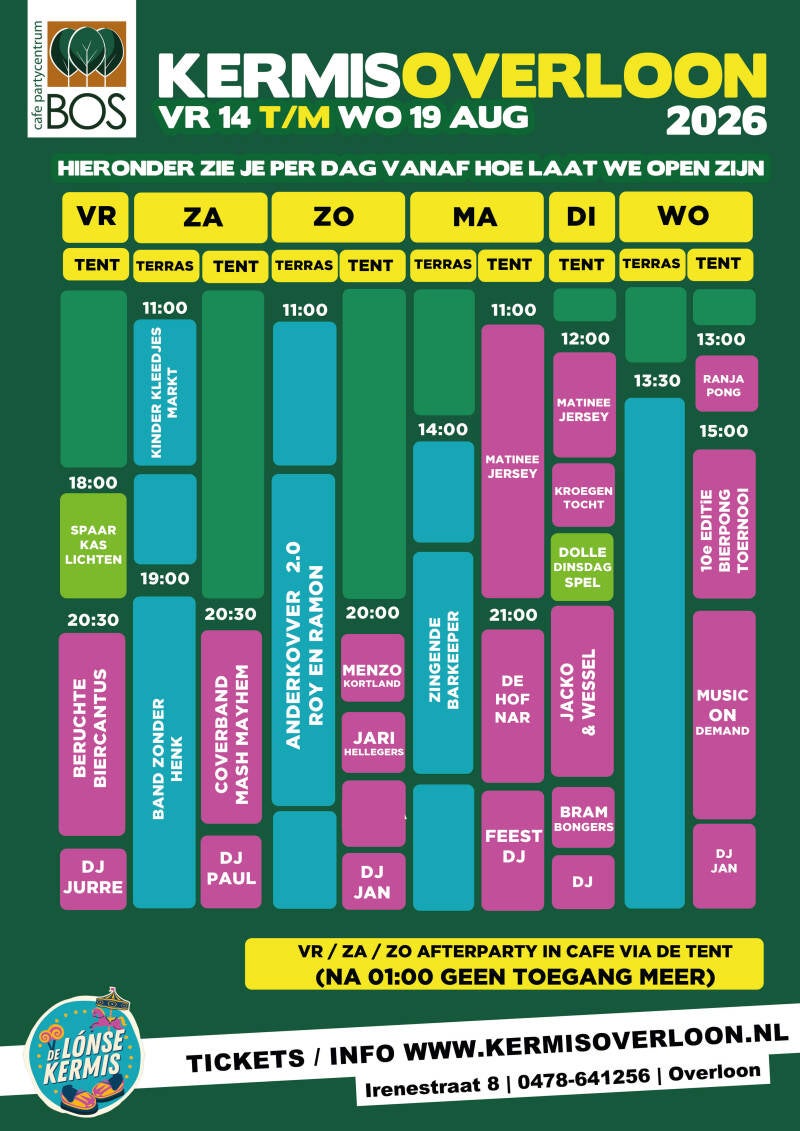 cafe partycentrum
BOS

KERMISOVERLOON
VR 14 T/M WO 19 AUG
2026

HIERONDER ZIE JE PER DAG VANAF HOE LAAT WE OPEN ZIJN

VR
TENT
18:00
SPAAR KAS LICHTEN
20:30
BERUCHTE BIERCANTUS
DJ JURRE

ZA
TERRAS
11:00
KINDER KLEEDJES MARKT
19:00
BAND ZONDER HENK
TENT
20:30
COVERBAND MASH MAYHEM
DJ PAUL

ZO
TERRAS
11:00
ANDERKOVVER 2.0 ROY EN RAMON
TENT
20:00
MENZO KORTLAND
JARI HELLEGERS
DJ JAN

MA
TERRAS
14:00
ZINGENDE BARKEEPER
TENT
11:00
MATINEE JERSEY
21:00
DE HOF NAR
FEEST DJ

DI
TENT
12:00
MATINEE JERSEY
KROEGEN TOCHT
DOLLE DINSDAG SPEL
JACKO & WESSEL
BRAM BONGERS
DJ

WO
TERRAS
13:30
TENT
13:00
RANJA PONG
15:00
10e EDITIE BIERPONG TOERNOOI
MUSIC ON DEMAND
DJ JAN

VR / ZA / ZO AFTERPARTY IN CAFE VIA DE TENT
(NA 01:00 GEEN TOEGANG MEER)

DE LÓNSE KERMIS

TICKETS / INFO WWW.KERMISOVERLOON.NL
Irenestraat 8 | 0478-641256 | Overloon